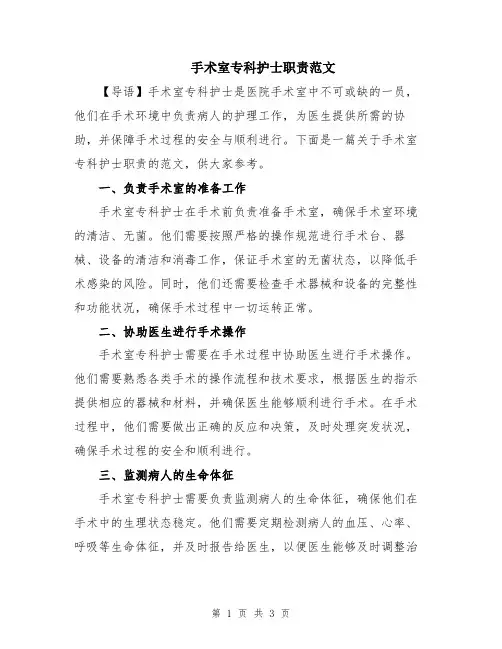 手术室专科护士职责范文

【导语】手术室专科护士是医院手术室中不可或缺的一员，他们在手术环境中负责病人的护理工作，为医生提供所需的协助，并保障手术过程的安全与顺利进行。下面是一篇关于手术室专科护士职责的范文，供大家参考。

一、负责手术室的准备工作

手术室专科护士在手术前负责准备手术室，确保手术室环境的清洁、无菌。他们需要按照严格的操作规范进行手术台、器械、设备的清洁和消毒工作，保证手术室的无菌状态，以降低手术感染的风险。同时，他们还需要检查手术器械和设备的完整性和功能状况，确保手术过程中一切运转正常。

二、协助医生进行手术操作

手术室专科护士需要在手术过程中协助医生进行手术操作。他们需要熟悉各类手术的操作流程和技术要求，根据医生的指示提供相应的器械和材料，并确保医生能够顺利进行手术。在手术过程中，他们需要做出正确的反应和决策，及时处理突发状况，确保手术过程的安全和顺利进行。

三、监测病人的生命体征

手术室专科护士需要负责监测病人的生命体征，确保他们在手术中的生理状态稳定。他们需要定期检测病人的血压、心率、呼吸等生命体征，并及时报告给医生，以便医生能够及时调整治

第 1 页 共 3 页